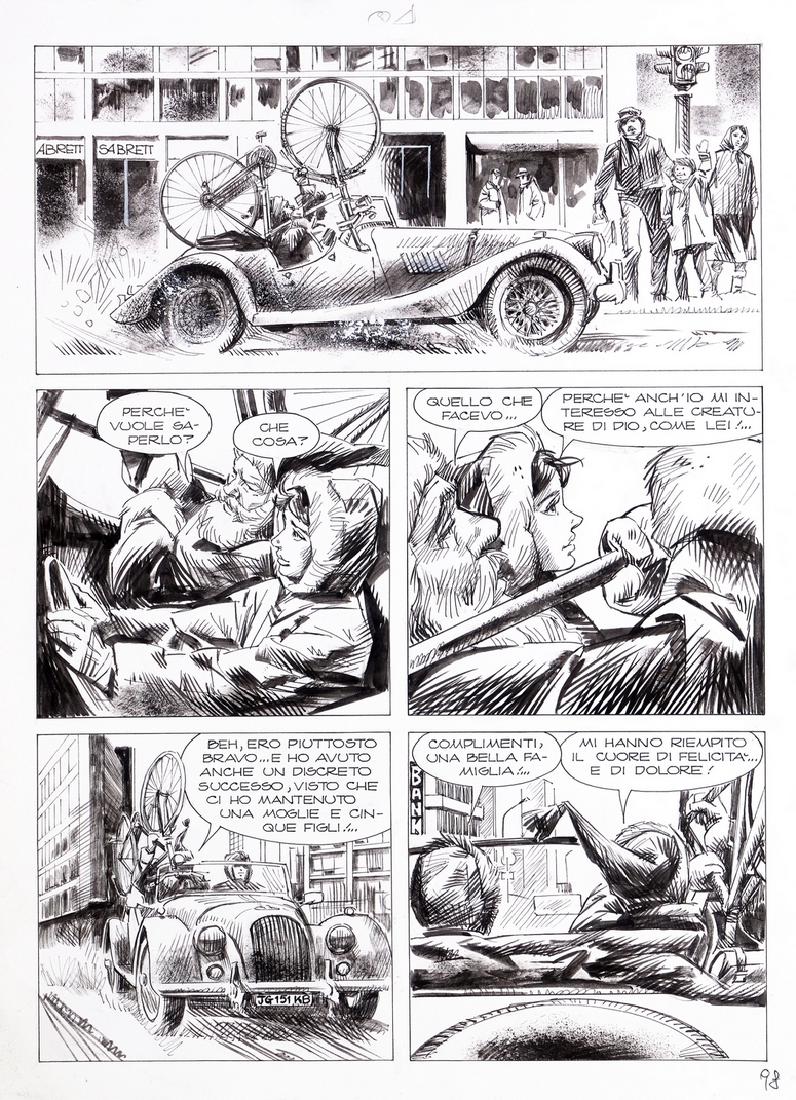 ABRETT

SABRETT

PERCHE' VUOLE SAPERLO?

CHE COSA?

QUELLO CHE FACEVO...

PERCHE' ANCH'IO MI INTERESSO ALLE CREATURE DI DIO, COME LEI!...

BEH, ERO PIUTTOSTO BRAVO... E HO AVUTO ANCHE UN DISCRETO SUCCESSO, VISTO CHE CI HO MANTENUTO UNA MOGLIE E CINQUE FIGLI!...

JG 151 KB

COMPLIMENTI, UNA BELLA FAMIGLIA!...

MI HANNO RIEMPITO IL CUORE DI FELICITA'... E DI DOLORE!

BANK

98